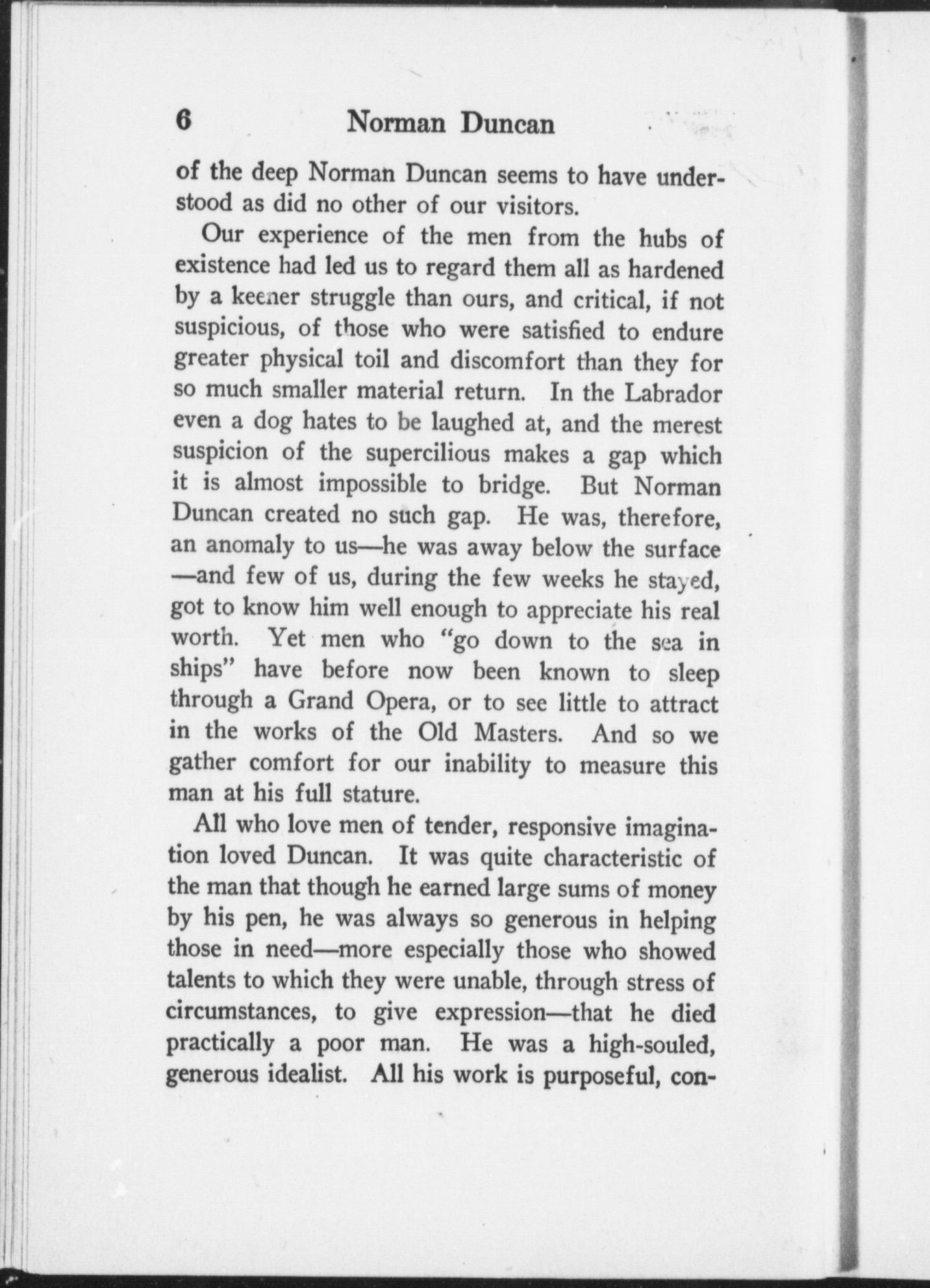 6 Norman Duncan

of the deep Norman Duncan seems to have understood as did no other of our visitors.

Our experience of the men from the hubs of existence had led us to regard them all as hardened by a keener struggle than ours, and critical, if not suspicious, of those who were satisfied to endure greater physical toil and discomfort than they for so much smaller material return. In the Labrador even a dog hates to be laughed at, and the merest suspicion of the supercilious makes a gap which it is almost impossible to bridge. But Norman Duncan created no such gap. He was, therefore, an anomaly to us—he was away below the surface—and few of us, during the few weeks he stayed, got to know him well enough to appreciate his real worth. Yet men who "go down to the sea in ships" have before now been known to sleep through a Grand Opera, or to see little to attract in the works of the Old Masters. And so we gather comfort for our inability to measure this man at his full stature.

All who love men of tender, responsive imagination loved Duncan. It was quite characteristic of the man that though he earned large sums of money by his pen, he was always so generous in helping those in need—more especially those who showed talents to which they were unable, through stress of circumstances, to give expression—that he died practically a poor man. He was a high-souled, generous idealist. All his work is purposeful, con-